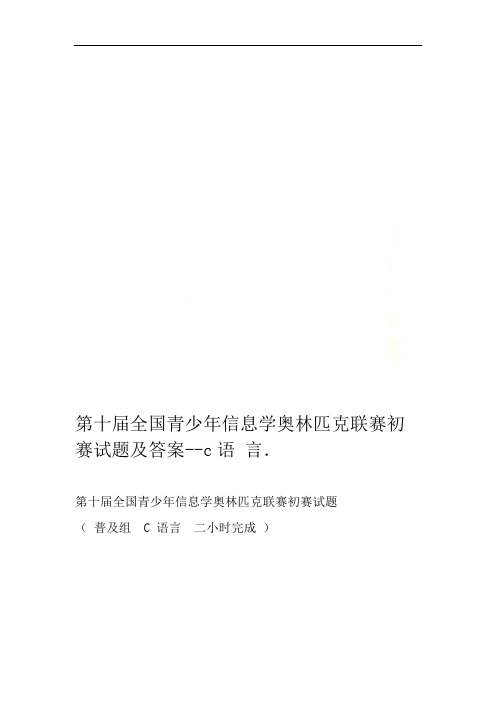 第十届全国青少年信息学奥林匹克联赛初赛试题及答案--c 语 言.

第十届全国青少年信息学奥林匹克联赛初赛试题

（ 普及组 C 语言 二小时完成 ）